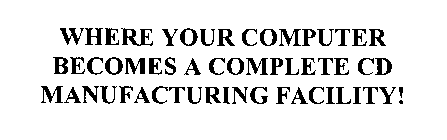 WHERE YOUR COMPUTER BECOMES A COMPLETE CD MANUFACTURING FACILITY!